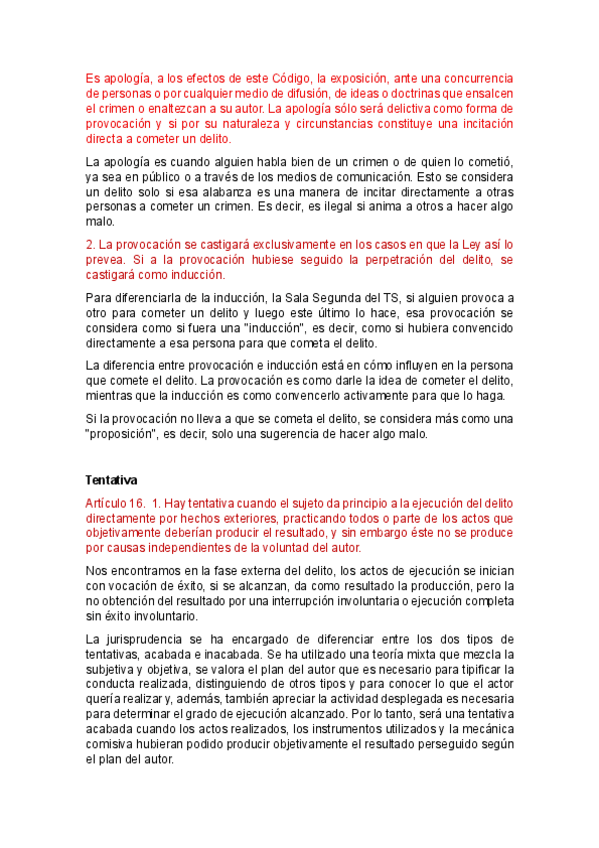 Es apología, a los efectos de este Código, la exposición, ante una concurrencia de personas o por cualquier medio de difusión, de ideas o doctrinas que ensalcen el crimen o enaltezcan a su autor. La apología sólo será delictiva como forma de provocación y si por su naturaleza y circunstancias constituye una incitación directa a cometer un delito.

La apología es cuando alguien habla bien de un crimen o de quien lo cometió, ya sea en público o a través de los medios de comunicación. Esto se considera un delito solo si esa alabanza es una manera de incitar directamente a otras personas a cometer un crimen. Es decir, es ilegal si anima a otros a hacer algo malo.

2. La provocación se castigará exclusivamente en los casos en que la Ley así lo prevea. Si a la provocación hubiese seguido la perpetración del delito, se castigará como inducción.

Para diferenciarla de la inducción, la Sala Segunda del TS, si alguien provoca a otro para cometer un delito y luego este último lo hace, esa provocación se considera como si fuera una "inducción", es decir, como si hubiera convencido directamente a esa persona para que cometa el delito.

La diferencia entre provocación e inducción está en cómo influyen en la persona que comete el delito. La provocación es como darle la idea de cometer el delito, mientras que la inducción es como convencerlo activamente para que lo haga.

Si la provocación no lleva a que se cometa el delito, se considera más como una "proposición", es decir, solo una sugerencia de hacer algo malo.

Tentativa

Artículo 16. 1. Hay tentativa cuando el sujeto da principio a la ejecución del delito directamente por hechos exteriores, practicando todos o parte de los actos que objetivamente deberían producir el resultado, y sin embargo éste no se produce por causas independientes de la voluntad del autor.

Nos encontramos en la fase externa del delito, los actos de ejecución se inician con vocación de éxito, si se alcanzan, da como resultado la producción, pero la no obtención del resultado por una interrupción involuntaria o ejecución completa sin éxito involuntario.

La jurisprudencia se ha encargado de diferenciar entre los dos tipos de tentativas, acabada e inacabada. Se ha utilizado una teoría mixta que mezcla la subjetiva y objetiva, se valora el plan del autor que es necesario para tipificar la conducta realizada, distinguiendo de otros tipos y para conocer lo que el actor quería realizar y, además, también apreciar la actividad desplegada es necesaria para determinar el grado de ejecución alcanzado. Por lo tanto, será una tentativa acabada cuando los actos realizados, los instrumentos utilizados y la mecánica comisiva hubieran podido producir objetivamente el resultado perseguido según el plan del autor.